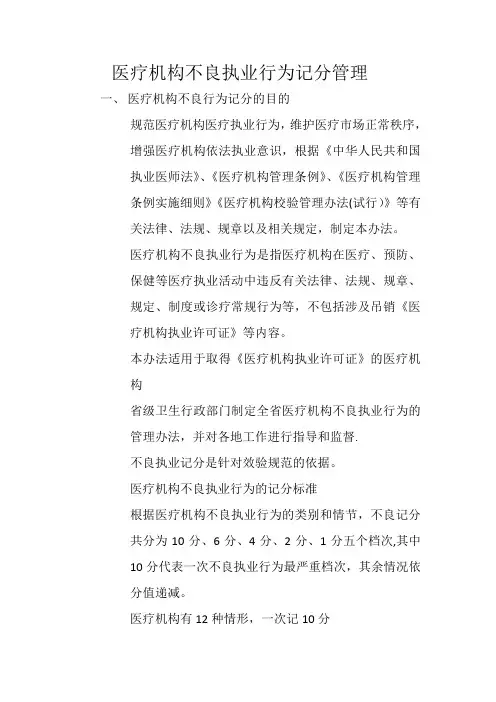 医疗机构不良执业行为记分管理

一、 医疗机构不良行为记分的目的

规范医疗机构医疗执业行为，维护医疗市场正常秩序，增强医疗机构依法执业意识，根据《中华人民共和国执业医师法》、《医疗机构管理条例》、《医疗机构管理条例实施细则》《医疗机构校验管理办法(试行)》等有关法律、法规、规章以及相关规定，制定本办法。

医疗机构不良执业行为是指医疗机构在医疗、预防、保健等医疗执业活动中违反有关法律、法规、规章、规定、制度或诊疗常规行为等，不包括涉及吊销《医疗机构执业许可证》等内容。

本办法适用于取得《医疗机构执业许可证》的医疗机构

省级卫生行政部门制定全省医疗机构不良执业行为的管理办法，并对各地工作进行指导和监督.

不良执业记分是针对效验规范的依据。

医疗机构不良执业行为的记分标准

根据医疗机构不良执业行为的类别和情节，不良记分共分为 10 分、6 分、4 分、2 分、1 分五个档次,其中 10 分代表一次不良执业行为最严重档次，其余情况依分值递减。

医疗机构有 12 种情形，一次记 10 分